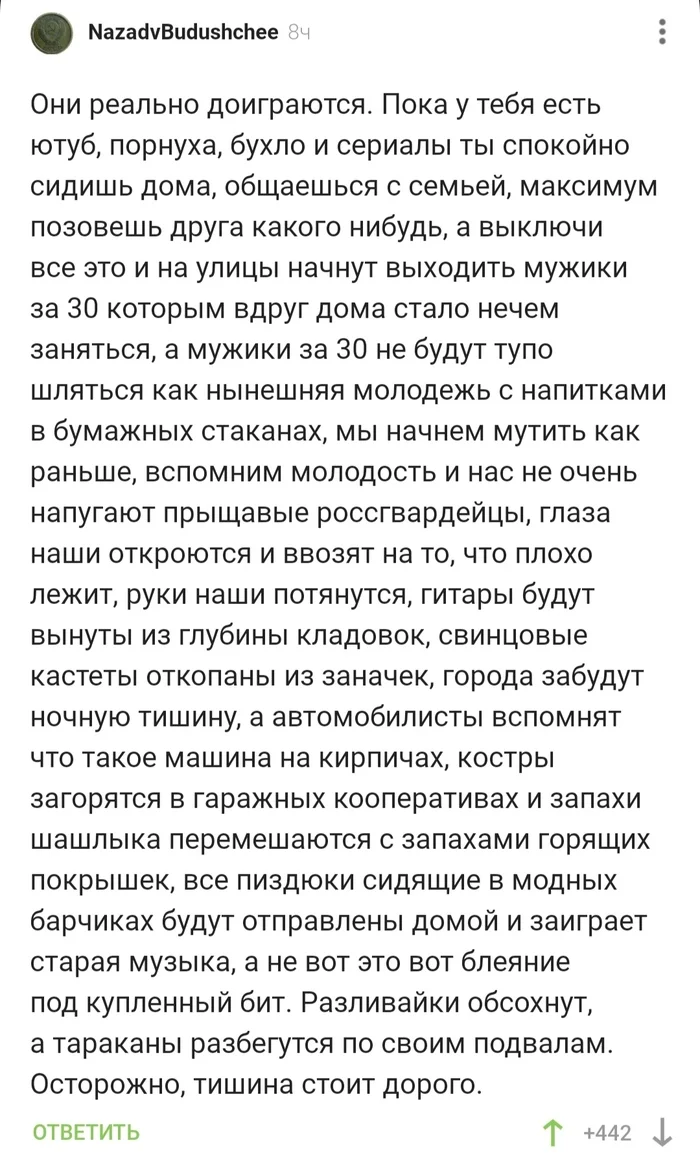 NazadvBudushchee 8ч

Они реально доиграются. Пока у тебя есть ютуб, порнуха, бухло и сериалы ты спокойно сидишь дома, общаешься с семьей, максимум позовешь друга какого нибудь, а выключи все это и на улицы начнут выходить мужики за 30 которым вдруг дома стало нечем заняться, а мужики за 30 не будут тупо шляться как нынешняя молодежь с напитками в бумажных стаканах, мы начнем мутить как раньше, вспомним молодость и нас не очень напугают прыщавые россгвардейцы, глаза наши откроются и ввозят на то, что плохо лежит, руки наши потянутся, гитары будут вынуты из глубины кладовок, свинцовые кастеты откопаны из заначек, города забудут ночную тишину, а автомобилисты вспомнят что такое машина на кирпичах, костры загорятся в гаражных кооперативах и запахи шашлыка перемешаются с запахами горящих покрышек, все пиздюки сидящие в модных барчиках будут отправлены домой и заиграет старая музыка, а не вот это вот блеяние под купленный бит. Разливайки обсохнут, а тараканы разбегутся по своим подвалам. Осторожно, тишина стоит дорого.

ОТВЕТИТЬ

+442